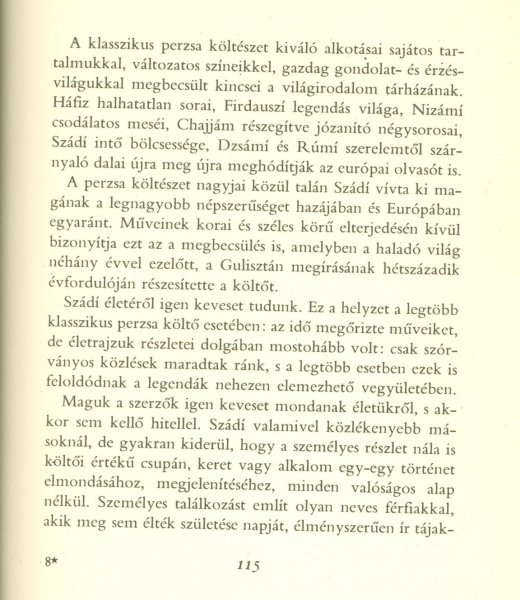 A klasszikus perzsa költészet kiváló alkotásai sajátos tartalmukkal, változatos színeikkel, gazdag gondolat- és érzésvilágukkal megbecsült kincsei a világirodalom tárházának. Háfiz halhatatlan sorai, Firdauszí legendás világa, Nizámí csodálatos meséi, Chajjám részegítve józanító négysorosai, Szádí intő bölcsessége, Dzsámí és Rúmí szerelemtől szárnyaló dalai újra meg újra meghódítják az európai olvasót is.

A perzsa költészet nagyjai közül talán Szádí vívta ki magának a legnagyobb népszerűséget hazájában és Európában egyaránt. Műveinek korai és széles körű elterjedésén kívül bizonyítja ezt az a megbecsülés is, amelyben a haladó világ néhány évvel ezelőtt, a Gulisztán megírásának hétszázadik évfordulóján részesítette a költőt.

Szádí életéről igen keveset tudunk. Ez a helyzet a legtöbb klasszikus perzsa költő esetében: az idő megőrizte műveiket, de életrajzuk részletei dolgában mostohább volt: csak szórványos közlések maradtak ránk, s a legtöbb esetben ezek is feloldódnak a legendák nehezen elemezhető vegyületében.

Maguk a szerzők igen keveset mondanak életükről, s akkor sem kellő hitellel. Szádí valamivel közlékenyebb másoknál, de gyakran kiderül, hogy a személyes részlet nála is költői értékű csupán, keret vagy alkalom egy-egy történet elmondásához, megjelenítéséhez, minden valóságos alap nélkül. Személyes találkozást említ olyan neves férfiakkal, akik meg sem élték születése napját, élményszerűen ír tájak-

8*

115